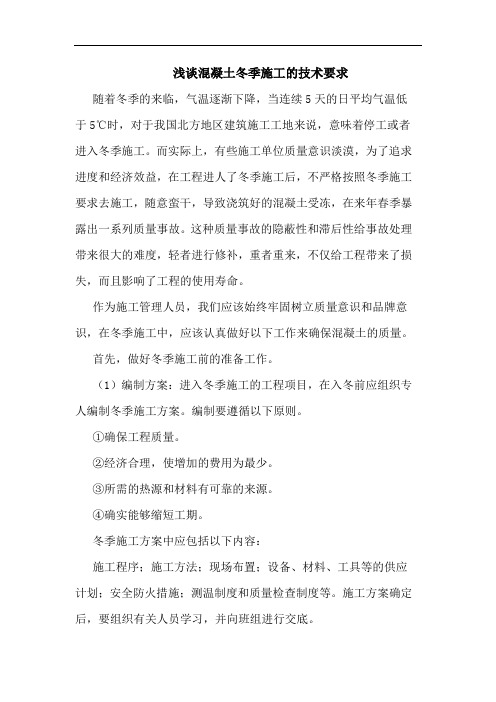 浅谈混凝土冬季施工的技术要求

随着冬季的来临，气温逐渐下降，当连续5天的日平均气温低于5℃时，对于我国北方地区建筑施工工地来说，意味着停工或者进入冬季施工。而实际上，有些施工单位质量意识淡漠，为了追求进度和经济效益，在工程进人了冬季施工后，不严格按照冬季施工要求去施工，随意蛮干，导致浇筑好的混凝土受冻，在来年春季暴露出一系列质量事故。这种质量事故的隐蔽性和滞后性给事故处理带来很大的难度，轻者进行修补，重者重来，不仅给工程带来了损失，而且影响了工程的使用寿命。

作为施工管理人员，我们应该始终牢固树立质量意识和品牌意识，在冬季施工中，应该认真做好以下工作来确保混凝土的质量。

首先，做好冬季施工前的准备工作。

（1）编制方案：进入冬季施工的工程项目，在入冬前应组织专人编制冬季施工方案。编制要遵循以下原则。

①确保工程质量。

②经济合理，使增加的费用为最少。

③所需的热源和材料有可靠的来源。

④确实能够缩短工期。

冬季施工方案中应包括以下内容：

施工程序；施工方法；现场布置；设备、材料、工具等的供应计划；安全防火措施；测温制度和质量检查制度等。施工方案确定后，要组织有关人员学习，并向班组进行交底。